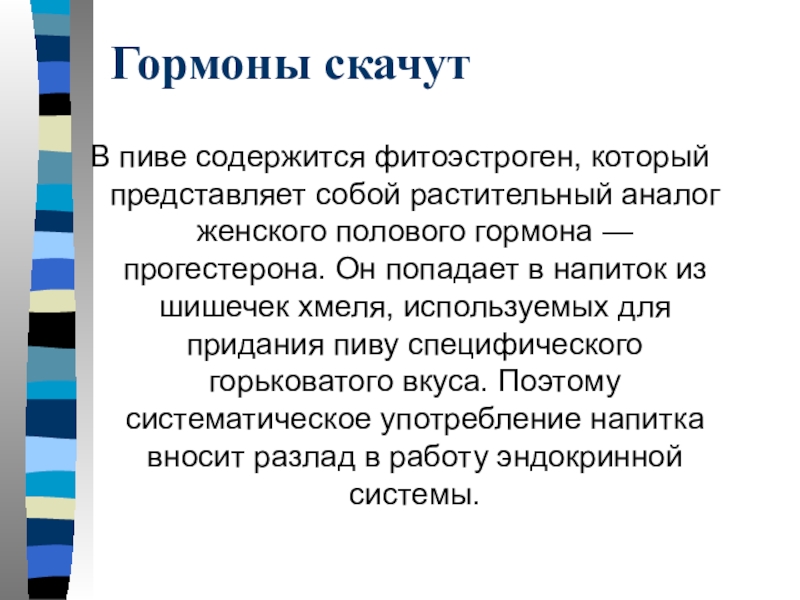 Гормоны скачут

В пиве содержится фитоэстроген, который представляет собой растительный аналог женского полового гормона — прогестерона. Он попадает в напиток из шишечек хмеля, используемых для придания пиву специфического горьковатого вкуса. Поэтому систематическое употребление напитка вносит разлад в работу эндокринной системы.